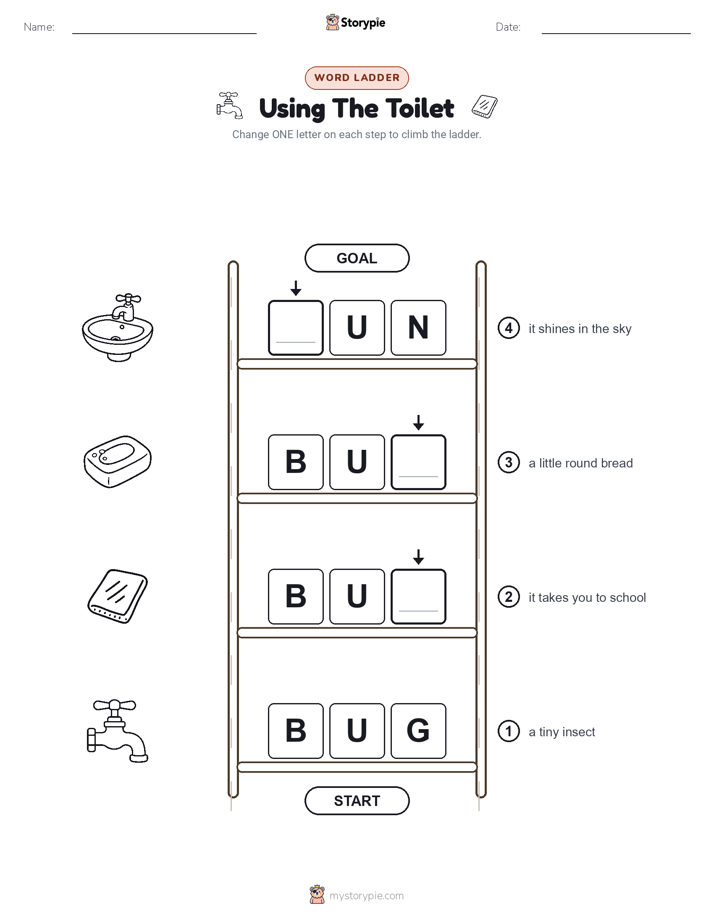 Name: Storypie Date:

WORD LADDER

Using The Toilet

Change ONE letter on each step to climb the ladder.

GOAL

U N

4 it shines in the sky

B U

3 a little round bread

B U

2 it takes you to school

B U G

1 a tiny insect

START

mystorypie.com